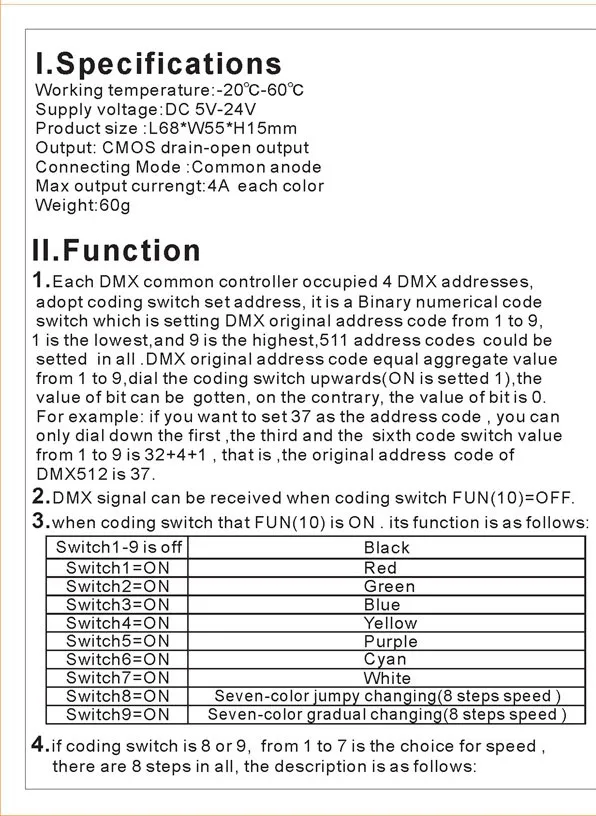 I.Specifications
Working temperature:-20℃-60℃
Supply voltage:DC 5V-24V
Product size :L68*W55*H15mm
Output: CMOS drain-open output
Connecting Mode :Common anode
Max output currengt:4A each color
Weight:60g

II.Function
1.Each DMX common controller occupied 4 DMX addresses, adopt coding switch set address, it is a Binary numerical code switch which is setting DMX original address code from 1 to 9, 1 is the lowest,and 9 is the highest,511 address codes could be setted in all .DMX original address code equal aggregate value from 1 to 9,dial the coding switch upwards(ON is setted 1),the value of bit can be gotten, on the contrary, the value of bit is 0. For example: if you want to set 37 as the address code , you can only dial down the first ,the third and the sixth code switch value from 1 to 9 is 32+4+1 , that is ,the original address code of DMX512 is 37.
2.DMX signal can be received when coding switch FUN(10)=OFF.
3.when coding switch that FUN(10) is ON . its function is as follows:

| Switch1-9 is off | Black |
|---|---|
| Switch1=ON | Red |
| Switch2=ON | Green |
| Switch3=ON | Blue |
| Switch4=ON | Yellow |
| Switch5=ON | Purple |
| Switch6=ON | Cyan |
| Switch7=ON | White |
| Switch8=ON | Seven-color jumpy changing(8 steps speed ) |
| Switch9=ON | Seven-color gradual changing(8 steps speed ) |

4.if coding switch is 8 or 9, from 1 to 7 is the choice for speed , there are 8 steps in all, the description is as follows: